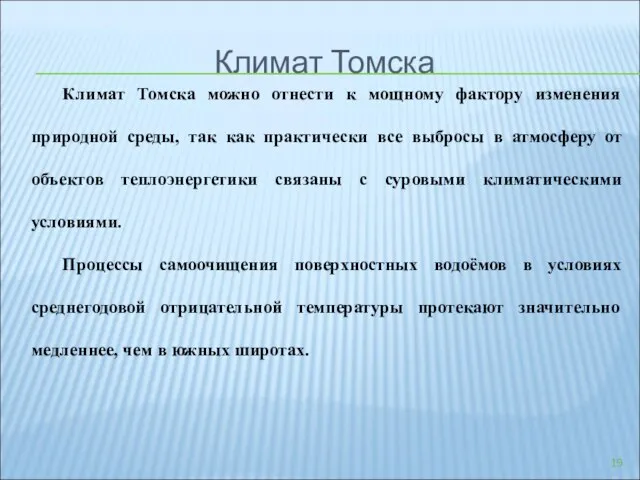 Климат Томска

Климат Томска можно отнести к мощному фактору изменения природной среды, так как практически все выбросы в атмосферу от объектов теплоэнергетики связаны с суровыми климатическими условиями.

Процессы самоочищения поверхностных водоёмов в условиях среднегодовой отрицательной температуры протекают значительно медленнее, чем в южных широтах.

19